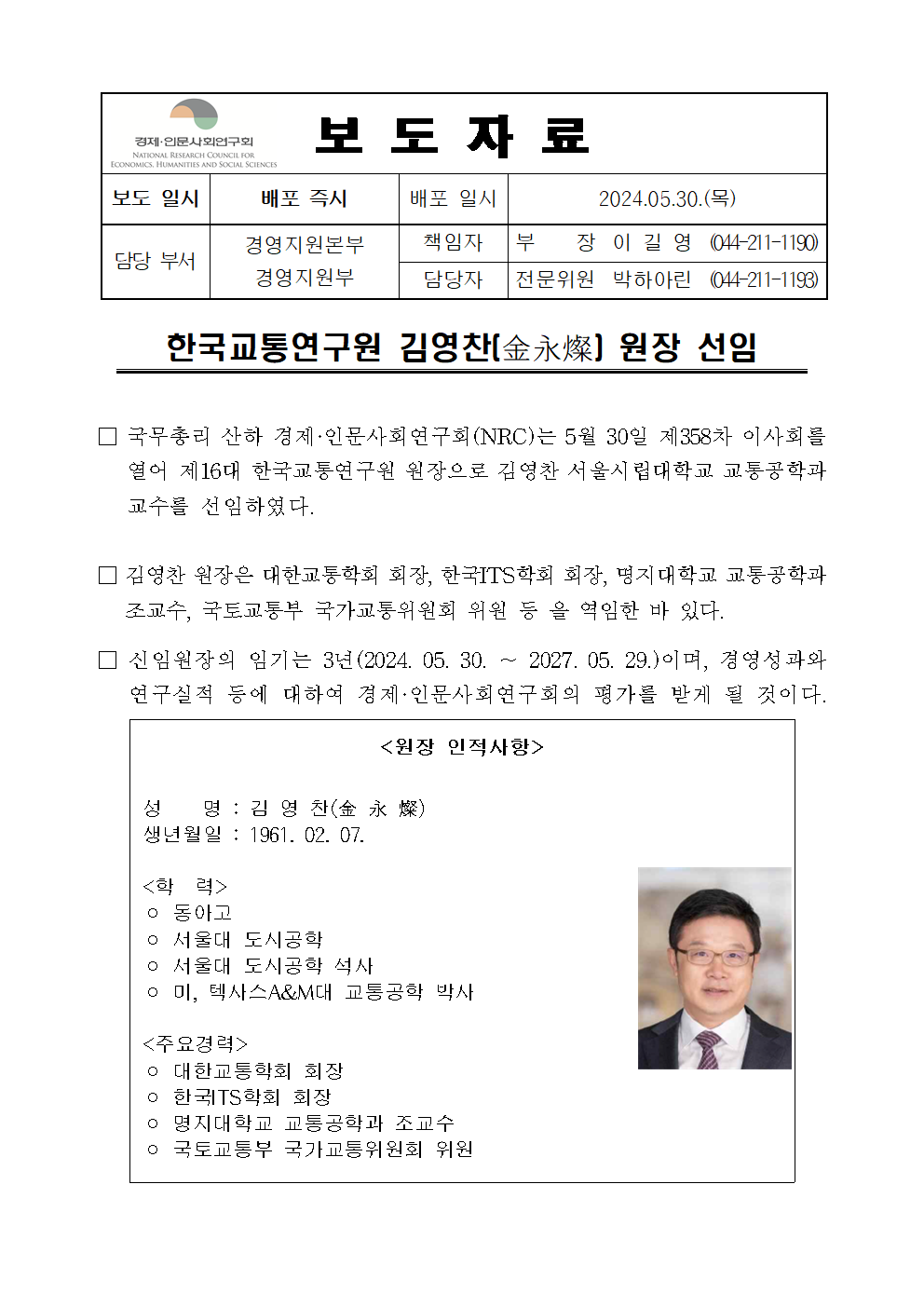 경제·인문사회연구회
NATIONAL RESEARCH COUNCIL FOR ECONOMICS, HUMANITIES AND SOCIAL SCIENCES

보 도 자 료

| 보도 일시 | 배포 즉시 | 배포 일시 | 2024.05.30.(목) |
|---|---|---|---|
| 담당 부서 | 경영지원본부 경영지원부 | 책임자 | 부 장 이 길 영 (044-211-1190) |
| | | 담당자 | 전문위원 박하아린 (044-211-1193) |

한국교통연구원 김영찬(金永燦) 원장 선임

□ 국무총리 산하 경제·인문사회연구회(NRC)는 5월 30일 제358차 이사회를 열어 제16대 한국교통연구원 원장으로 김영찬 서울시립대학교 교통공학과 교수를 선임하였다.

□ 김영찬 원장은 대한교통학회 회장, 한국ITS학회 회장, 명지대학교 교통공학과 조교수, 국토교통부 국가교통위원회 위원 등 을 역임한 바 있다.

□ 신임원장의 임기는 3년(2024. 05. 30. ~ 2027. 05. 29.)이며, 경영성과와 연구실적 등에 대하여 경제·인문사회연구회의 평가를 받게 될 것이다.

<원장 인적사항>

성 명 : 김 영 찬(金 永 燦)
생년월일 : 1961. 02. 07.

<학 력>
○ 동아고
○ 서울대 도시공학
○ 서울대 도시공학 석사
○ 미, 텍사스A&M대 교통공학 박사

<주요경력>
○ 대한교통학회 회장
○ 한국ITS학회 회장
○ 명지대학교 교통공학과 조교수
○ 국토교통부 국가교통위원회 위원